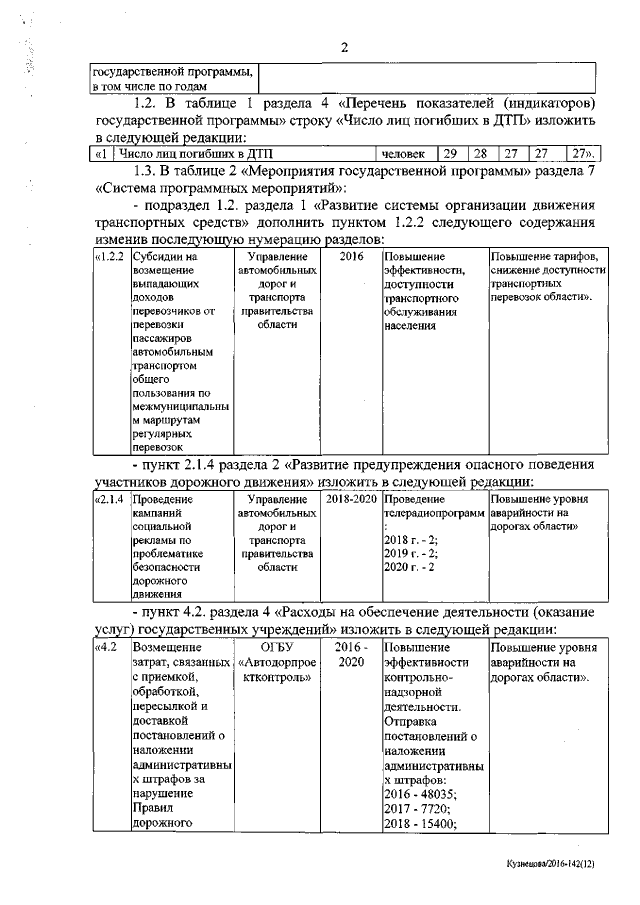 2

| государственной программы, в том числе по годам | |
|---|---|

1.2. В таблице 1 раздела 4 «Перечень показателей (индикаторов) государственной программы» строку «Число лиц погибших в ДТП» изложить в следующей редакции:

| «1 | Число лиц погибших в ДТП | человек | 29 | 28 | 27 | 27 | 27». |
|---|---|---|---|---|---|---|---|

1.3. В таблице 2 «Мероприятия государственной программы» раздела 7 «Система программных мероприятий»:

- подраздел 1.2. раздела 1 «Развитие системы организации движения транспортных средств» дополнить пунктом 1.2.2 следующего содержания изменив последующую нумерацию разделов:

| «1.2.2 | Субсидии на возмещение выпадающих доходов перевозчиков от перевозки пассажиров автомобильным транспортом общего пользования по межмуниципальным маршрутам регулярных перевозок | Управление автомобильных дорог и транспорта правительства области | 2016 | Повышение эффективности, доступности транспортного обслуживания населения | Повышение тарифов, снижение доступности транспортных перевозок области». |
|---|---|---|---|---|---|

- пункт 2.1.4 раздела 2 «Развитие предупреждения опасного поведения участников дорожного движения» изложить в следующей редакции:

| «2.1.4 | Проведение кампаний социальной рекламы по проблематике безопасности дорожного движения | Управление автомобильных дорог и транспорта правительства области | 2018-2020 | Проведение телерадиопрограмм: 2018 г. - 2; 2019 г. - 2; 2020 г. - 2 | Повышение уровня аварийности на дорогах области» |
|---|---|---|---|---|---|

- пункт 4.2. раздела 4 «Расходы на обеспечение деятельности (оказание услуг) государственных учреждений» изложить в следующей редакции:

| «4.2 | Возмещение затрат, связанных с приемкой, обработкой, пересылкой и доставкой постановлений о наложении административных штрафов за нарушение Правил дорожного | ОГБУ «Автодорпроектконтроль» | 2016 - 2020 | Повышение эффективности контрольно-надзорной деятельности. Отправка постановлений о наложении административных штрафов: 2016 - 48035; 2017 - 7720; 2018 - 15400; | Повышение уровня аварийности на дорогах области». |
|---|---|---|---|---|---|

Кузнецова/2016-142(12)